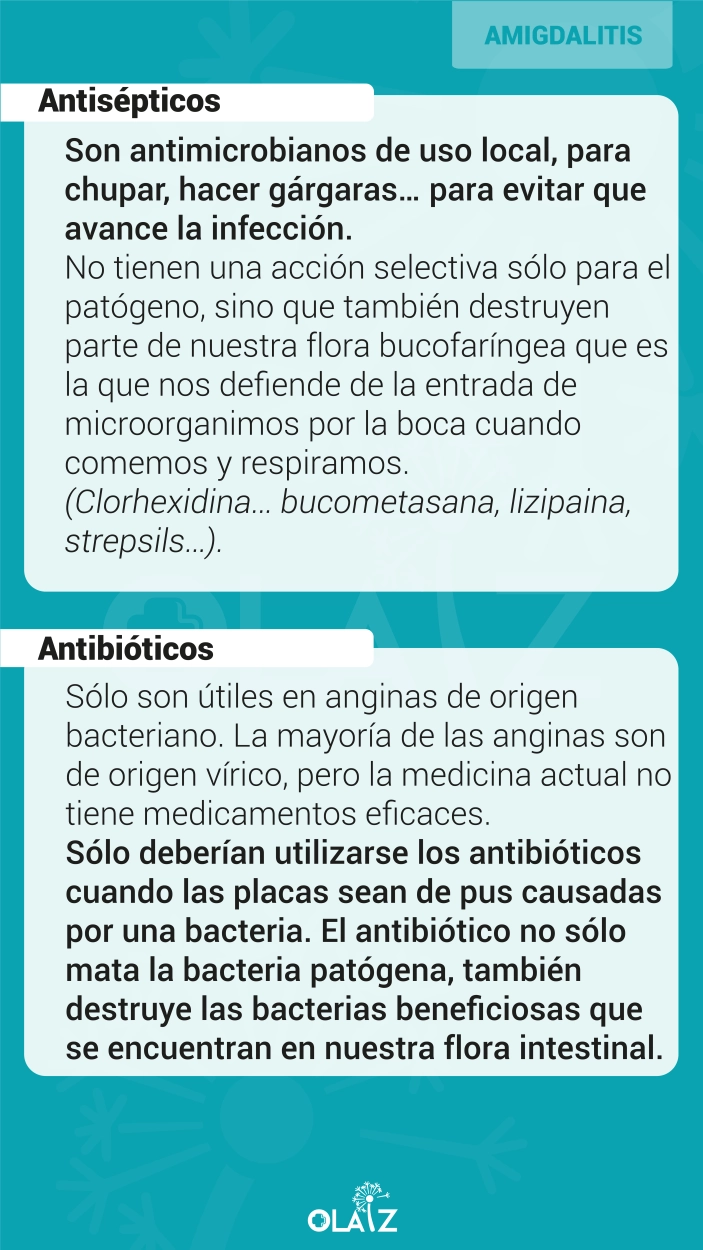 AMIGDALITIS

Antisépticos

Son antimicrobianos de uso local, para chupar, hacer gárgaras… para evitar que avance la infección.
No tienen una acción selectiva sólo para el patógeno, sino que también destruyen parte de nuestra flora bucofaríngea que es la que nos defiende de la entrada de microorganimos por la boca cuando comemos y respiramos.
(Clorhexidina… bucometasana, lizipaina, strepsils…).

Antibióticos

Sólo son útiles en anginas de origen bacteriano. La mayoría de las anginas son de origen vírico, pero la medicina actual no tiene medicamentos eficaces.
Sólo deberían utilizarse los antibióticos cuando las placas sean de pus causadas por una bacteria. El antibiótico no sólo mata la bacteria patógena, también destruye las bacterias beneficiosas que se encuentran en nuestra flora intestinal.

OLAIZ